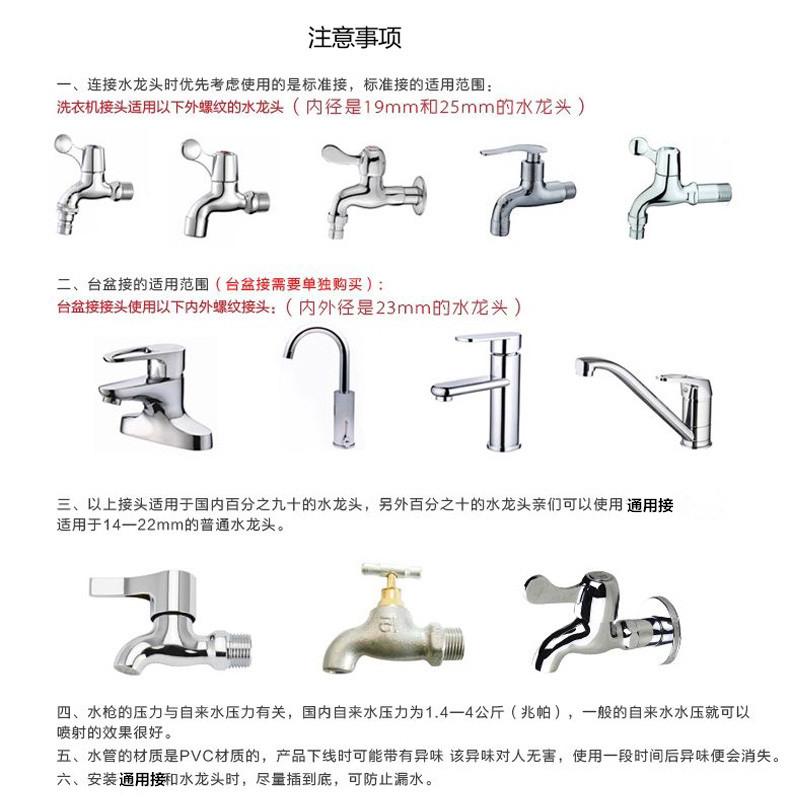 注意事项

一、连接水龙头时优先考虑使用的是标准接，标准接的适用范围：
洗衣机接头适用以下外螺纹的水龙头（内径是19mm和25mm的水龙头）

二、台盆接的适用范围（台盆接需要单独购买）：
台盆接接头使用以下内外螺纹接头：（内外径是23mm的水龙头）

三、以上接头适用于国内百分之九十的水龙头，另外百分之十的水龙头亲们可以使用 通用接 适用于14—22mm的普通水龙头。

四、水枪的压力与自来水压力有关，国内自来水压力为1.4—4公斤（兆帕），一般的自来水水压就可以喷射的效果很好。
五、水管的材质是PVC材质的，产品下线时可能带有异味 该异味对人无害，使用一段时间后异味便会消失。
六、安装通用接和水龙头时，尽量插到底，可防止漏水。